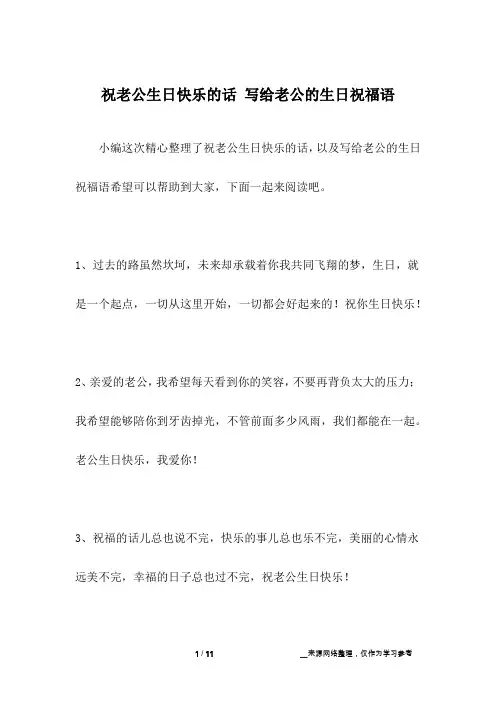 祝老公生日快乐的话 写给老公的生日祝福语

小编这次精心整理了祝老公生日快乐的话，以及写给老公的生日祝福语希望可以帮助到大家，下面一起来阅读吧。

1、过去的路虽然坎坷，未来却承载着你我共同飞翔的梦，生日，就是一个起点，一切从这里开始，一切都会好起来的！祝你生日快乐！

2、亲爱的老公，我希望每天看到你的笑容，不要再背负太大的压力；我希望能够陪你到牙齿掉光，不管前面多少风雨，我们都能在一起。老公生日快乐，我爱你！

3、祝福的话儿总也说不完，快乐的事儿总也乐不完，美丽的心情永远美不完，幸福的日子总也过不完，祝老公生日快乐！

1 / 11

__来源网络整理，仅作为学习参考